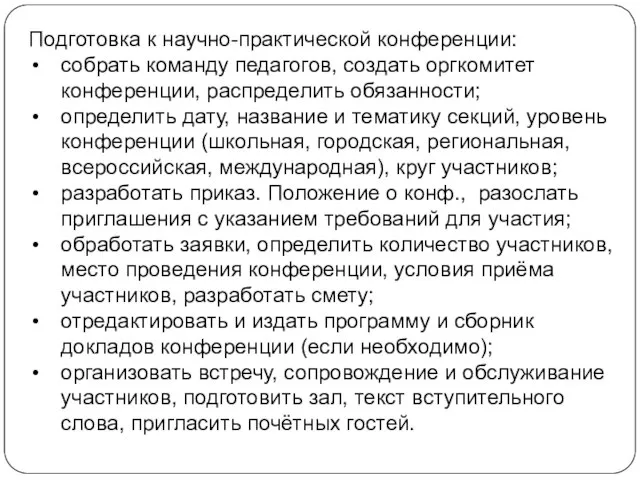 Подготовка к научно-практической конференции:
• собрать команду педагогов, создать оргкомитет конференции, распределить обязанности;
• определить дату, название и тематику секций, уровень конференции (школьная, городская, региональная, всероссийская, международная), круг участников;
• разработать приказ. Положение о конф., разослать приглашения с указанием требований для участия;
• обработать заявки, определить количество участников, место проведения конференции, условия приёма участников, разработать смету;
• отредактировать и издать программу и сборник докладов конференции (если необходимо);
• организовать встречу, сопровождение и обслуживание участников, подготовить зал, текст вступительного слова, пригласить почётных гостей.